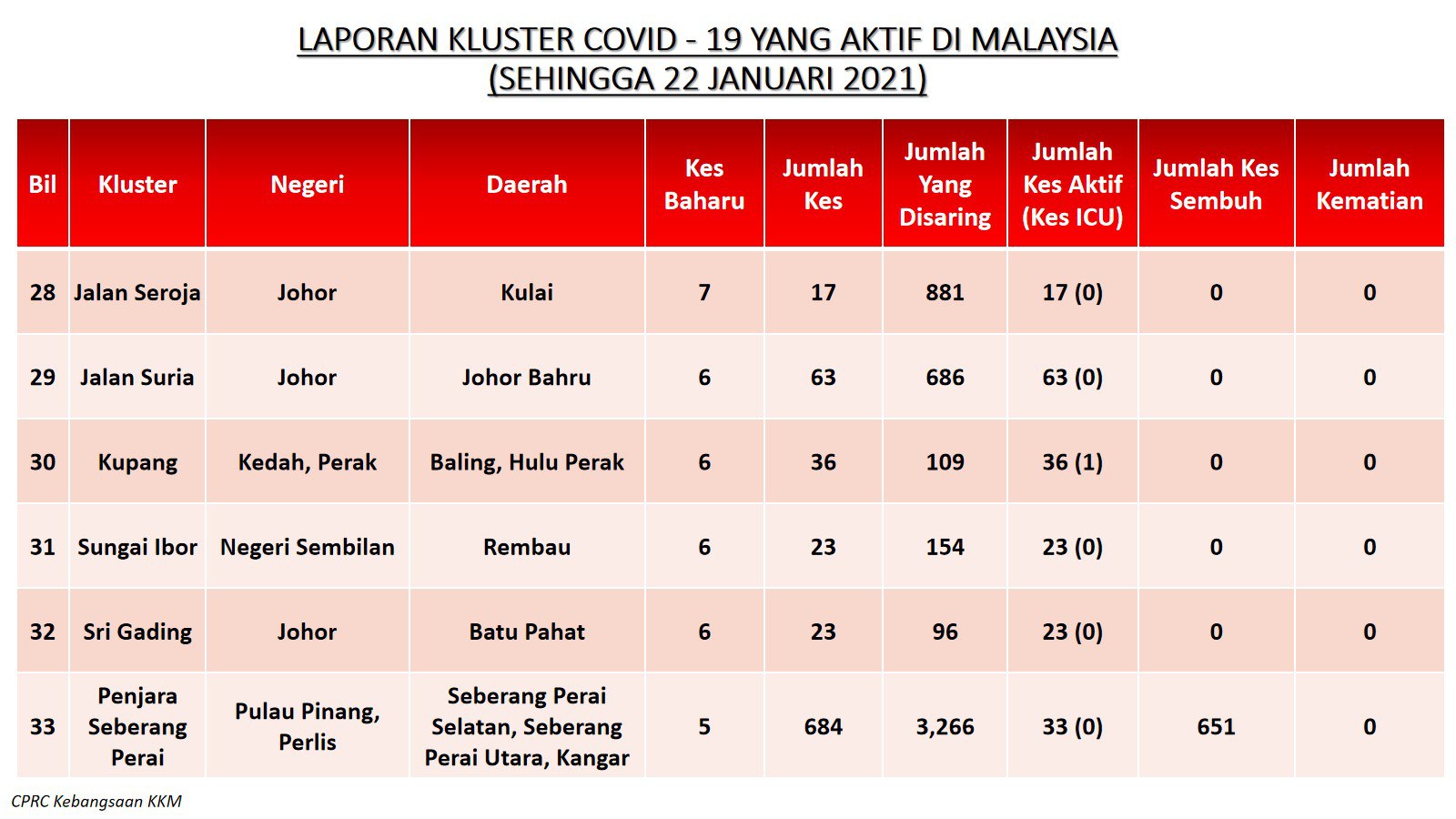 LAPORAN KLUSTER COVID - 19 YANG AKTIF DI MALAYSIA
(SEHINGGA 22 JANUARI 2021)

| Bil | Kluster | Negeri | Daerah | Kes Baharu | Jumlah Kes | Jumlah Yang Disaring | Jumlah Kes Aktif (Kes ICU) | Jumlah Kes Sembuh | Jumlah Kematian |
|---|---|---|---|---|---|---|---|---|---|
| 28 | Jalan Seroja | Johor | Kulai | 7 | 17 | 881 | 17 (0) | 0 | 0 |
| 29 | Jalan Suria | Johor | Johor Bahru | 6 | 63 | 686 | 63 (0) | 0 | 0 |
| 30 | Kupang | Kedah, Perak | Baling, Hulu Perak | 6 | 36 | 109 | 36 (1) | 0 | 0 |
| 31 | Sungai Ibor | Negeri Sembilan | Rembau | 6 | 23 | 154 | 23 (0) | 0 | 0 |
| 32 | Sri Gading | Johor | Batu Pahat | 6 | 23 | 96 | 23 (0) | 0 | 0 |
| 33 | Penjara Seberang Perai | Pulau Pinang, Perlis | Seberang Perai Selatan, Seberang Perai Utara, Kangar | 5 | 684 | 3,266 | 33 (0) | 651 | 0 |

CPRC Kebangsaan KKM